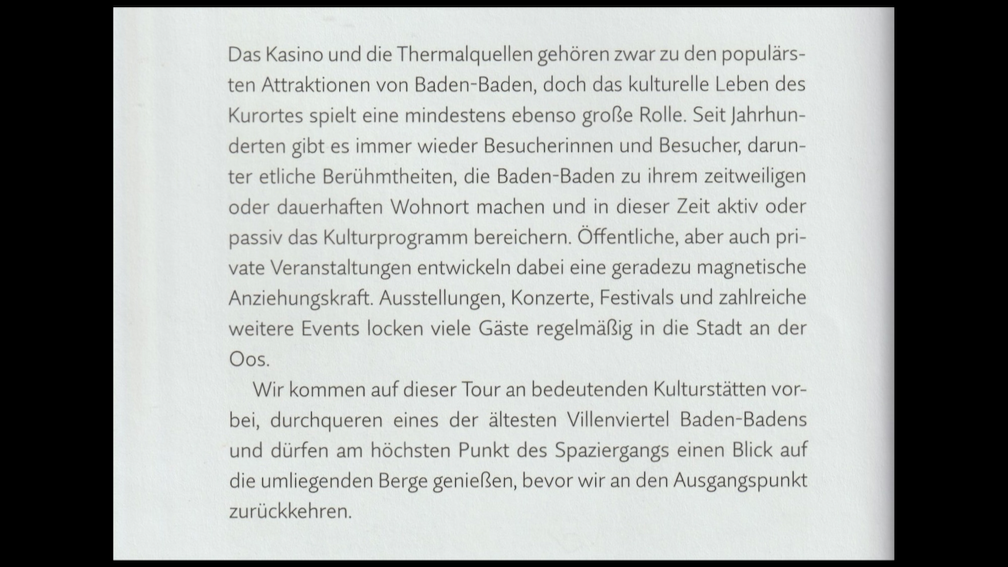 Das Kasino und die Thermalquellen gehören zwar zu den populärsten Attraktionen von Baden-Baden, doch das kulturelle Leben des Kurortes spielt eine mindestens ebenso große Rolle. Seit Jahrhunderten gibt es immer wieder Besucherinnen und Besucher, darunter etliche Berühmtheiten, die Baden-Baden zu ihrem zeitweiligen oder dauerhaften Wohnort machen und in dieser Zeit aktiv oder passiv das Kulturprogramm bereichern. Öffentliche, aber auch private Veranstaltungen entwickeln dabei eine geradezu magnetische Anziehungskraft. Ausstellungen, Konzerte, Festivals und zahlreiche weitere Events locken viele Gäste regelmäßig in die Stadt an der Oos.

Wir kommen auf dieser Tour an bedeutenden Kulturstätten vorbei, durchqueren eines der ältesten Villenviertel Baden-Badens und dürfen am höchsten Punkt des Spaziergangs einen Blick auf die umliegenden Berge genießen, bevor wir an den Ausgangspunkt zurückkehren.